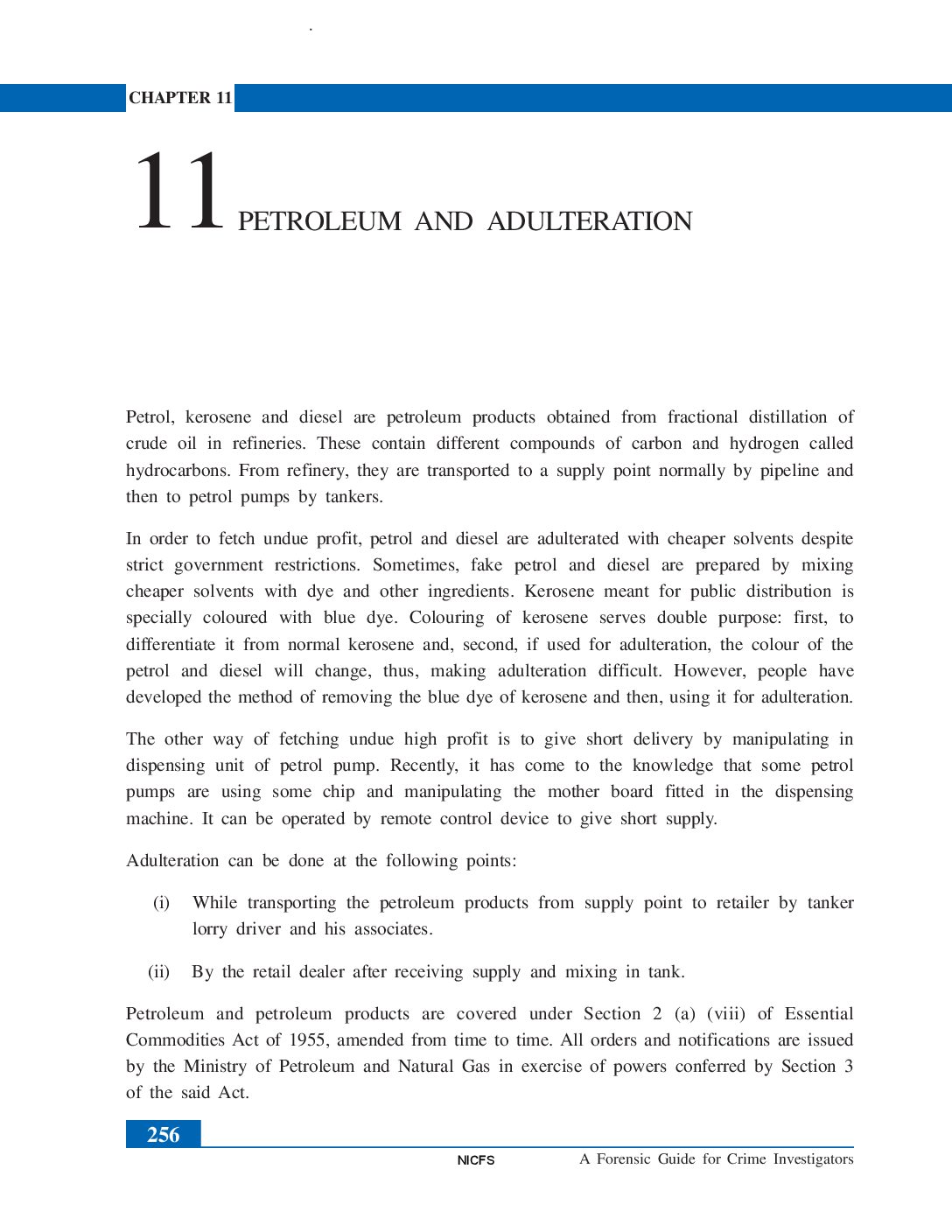 CHAPTER 11

11 PETROLEUM AND ADULTERATION

Petrol, kerosene and diesel are petroleum products obtained from fractional distillation of crude oil in refineries. These contain different compounds of carbon and hydrogen called hydrocarbons. From refinery, they are transported to a supply point normally by pipeline and then to petrol pumps by tankers.

In order to fetch undue profit, petrol and diesel are adulterated with cheaper solvents despite strict government restrictions. Sometimes, fake petrol and diesel are prepared by mixing cheaper solvents with dye and other ingredients. Kerosene meant for public distribution is specially coloured with blue dye. Colouring of kerosene serves double purpose: first, to differentiate it from normal kerosene and, second, if used for adulteration, the colour of the petrol and diesel will change, thus, making adulteration difficult. However, people have developed the method of removing the blue dye of kerosene and then, using it for adulteration.

The other way of fetching undue high profit is to give short delivery by manipulating in dispensing unit of petrol pump. Recently, it has come to the knowledge that some petrol pumps are using some chip and manipulating the mother board fitted in the dispensing machine. It can be operated by remote control device to give short supply.

Adulteration can be done at the following points:

(i) While transporting the petroleum products from supply point to retailer by tanker lorry driver and his associates.

(ii) By the retail dealer after receiving supply and mixing in tank.

Petroleum and petroleum products are covered under Section 2 (a) (viii) of Essential Commodities Act of 1955, amended from time to time. All orders and notifications are issued by the Ministry of Petroleum and Natural Gas in exercise of powers conferred by Section 3 of the said Act.

256

NICFS A Forensic Guide for Crime Investigators